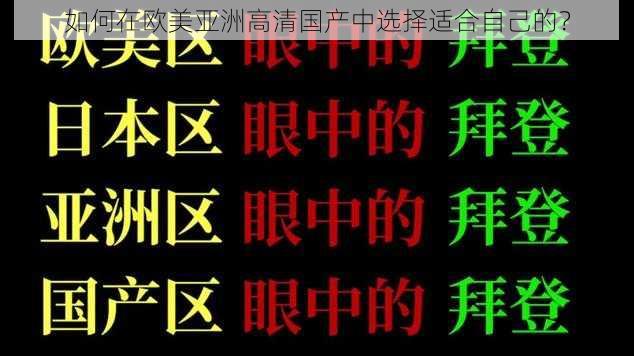 如何在欧美亚洲高清国产中选择适合自己的？

欧美区 眼中的 拜登

日本区 眼中的 拜登

亚洲区 眼中的 拜登

国产区 眼中的 拜登